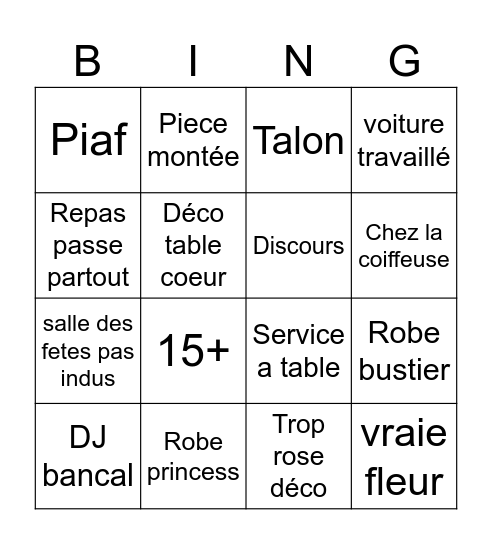 | B | I | N | G |
|---|---|---|---|
| Piaf | Piece montée | Talon | voiture travaillé |
| Repas passe partout | Déco table coeur | Discours | Chez la coiffeuse |
| salle des fetes pas indus | 15+ | Service a table | Robe bustier |
| DJ bancal | Robe princess | Trop rose déco | vraie fleur |